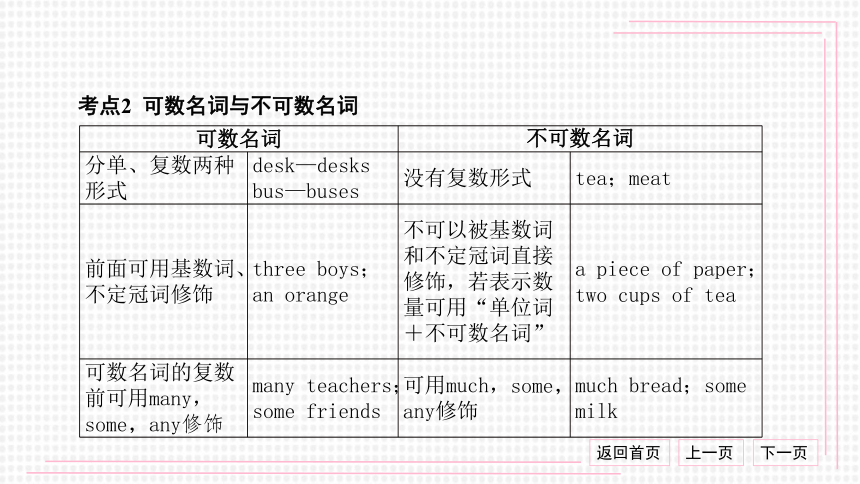 考点2 可数名词与不可数名词

| 可数名词 | | 不可数名词 | |
|---|---|---|---|
| 分单、复数两种形式 | desk—desks bus—buses | 没有复数形式 | tea；meat |
| 前面可用基数词、不定冠词修饰 | three boys；an orange | 不可以被基数词和不定冠词直接修饰，若表示数量可用“单位词＋不可数名词” | a piece of paper；two cups of tea |
| 可数名词的复数前可用many，some，any修饰 | many teachers；some friends | 可用much，some，any修饰 | much bread；some milk |

返回首页　上一页　下一页